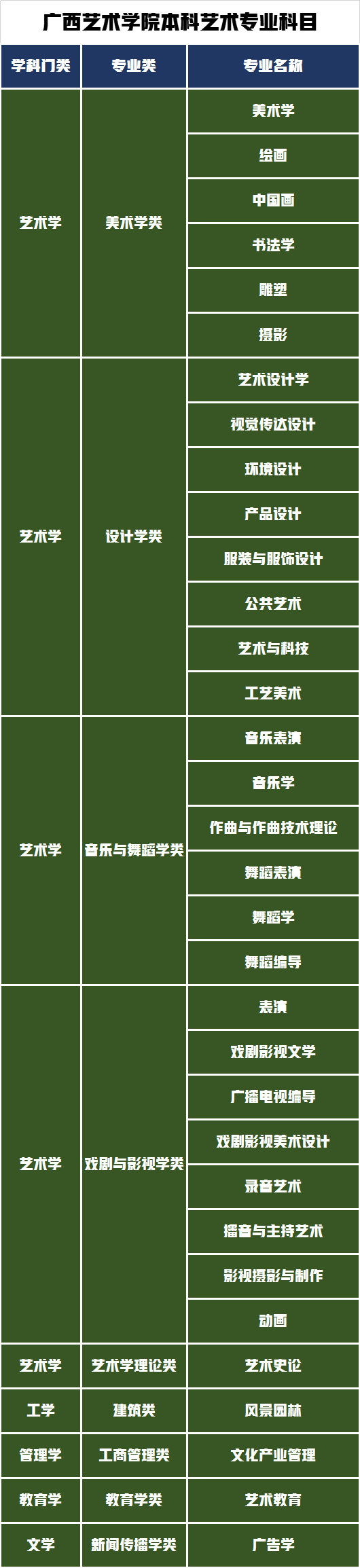 广西艺术学院本科艺术专业科目

| 学科门类 | 专业类 | 专业名称 |
|---|---|---|
| 艺术学 | 美术学类 | 美术学 |
| | | 绘画 |
| | | 中国画 |
| | | 书法学 |
| | | 雕塑 |
| | | 摄影 |
| 艺术学 | 设计学类 | 艺术设计学 |
| | | 视觉传达设计 |
| | | 环境设计 |
| | | 产品设计 |
| | | 服装与服饰设计 |
| | | 公共艺术 |
| | | 艺术与科技 |
| | | 工艺美术 |
| 艺术学 | 音乐与舞蹈学类 | 音乐表演 |
| | | 音乐学 |
| | | 作曲与作曲技术理论 |
| | | 舞蹈表演 |
| | | 舞蹈学 |
| | | 舞蹈编导 |
| 艺术学 | 戏剧与影视学类 | 表演 |
| | | 戏剧影视文学 |
| | | 广播电视编导 |
| | | 戏剧影视美术设计 |
| | | 录音艺术 |
| | | 播音与主持艺术 |
| | | 影视摄影与制作 |
| | | 动画 |
| 艺术学 | 艺术学理论类 | 艺术史论 |
| 工学 | 建筑类 | 风景园林 |
| 管理学 | 工商管理类 | 文化产业管理 |
| 教育学 | 教育学类 | 艺术教育 |
| 文学 | 新闻传播学类 | 广告学 |